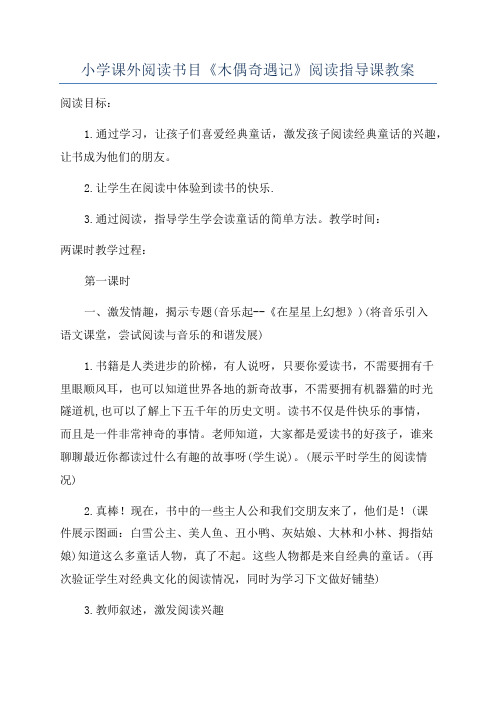 小学课外阅读书目《木偶奇遇记》阅读指导课教案

阅读目标：

1.通过学习，让孩子们喜爱经典童话，激发孩子阅读经典童话的兴趣，让书成为他们的朋友。

2.让学生在阅读中体验到读书的快乐.

3.通过阅读，指导学生学会读童话的简单方法。教学时间：

两课时教学过程：

第一课时

一、激发情趣，揭示专题(音乐起--《在星星上幻想》)(将音乐引入语文课堂，尝试阅读与音乐的和谐发展)

1.书籍是人类进步的阶梯，有人说呀，只要你爱读书，不需要拥有千里眼顺风耳，也可以知道世界各地的新奇故事，不需要拥有机器猫的时光隧道机,也可以了解上下五千年的历史文明。读书不仅是件快乐的事情，而且是一件非常神奇的事情。老师知道，大家都是爱读书的好孩子，谁来聊聊最近你都读过什么有趣的故事呀(学生说)。(展示平时学生的阅读情况)

2.真棒！现在，书中的一些主人公和我们交朋友来了，他们是！(课件展示图画：白雪公主、美人鱼、丑小鸭、灰姑娘、大林和小林、拇指姑娘)知道这么多童话人物，真了不起。这些人物都是来自经典的童话。(再次验证学生对经典文化的阅读情况，同时为学习下文做好铺垫)

3.教师叙述，激发阅读兴趣